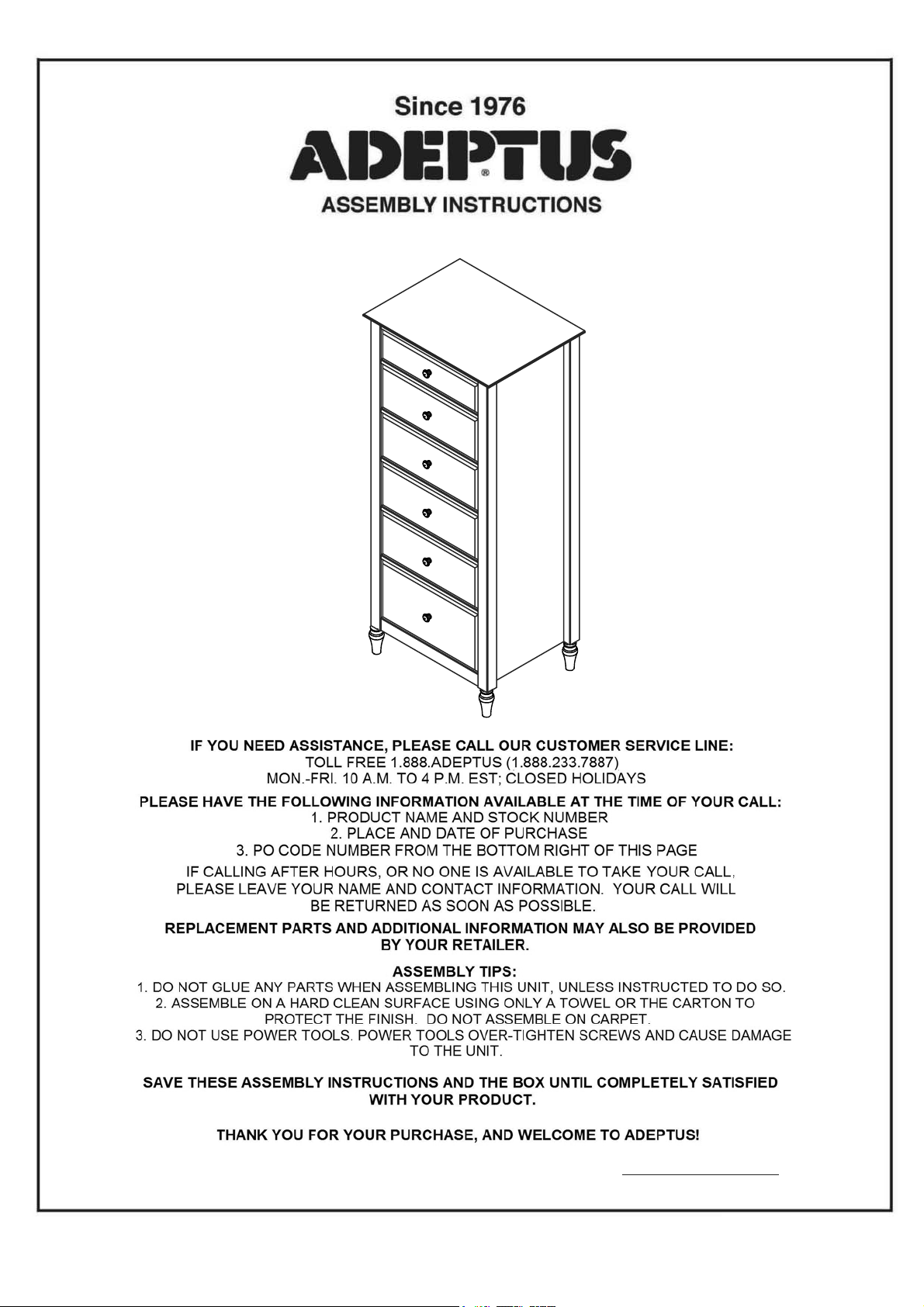 Since 1976

ADEPTUS®

ASSEMBLY INSTRUCTIONS

IF YOU NEED ASSISTANCE, PLEASE CALL OUR CUSTOMER SERVICE LINE:
TOLL FREE 1.888.ADEPTUS (1.888.233.7887)
MON.-FRI. 10 A.M. TO 4 P.M. EST; CLOSED HOLIDAYS

PLEASE HAVE THE FOLLOWING INFORMATION AVAILABLE AT THE TIME OF YOUR CALL:
1. PRODUCT NAME AND STOCK NUMBER
2. PLACE AND DATE OF PURCHASE
3. PO CODE NUMBER FROM THE BOTTOM RIGHT OF THIS PAGE

IF CALLING AFTER HOURS, OR NO ONE IS AVAILABLE TO TAKE YOUR CALL, PLEASE LEAVE YOUR NAME AND CONTACT INFORMATION. YOUR CALL WILL BE RETURNED AS SOON AS POSSIBLE.

REPLACEMENT PARTS AND ADDITIONAL INFORMATION MAY ALSO BE PROVIDED BY YOUR RETAILER.

ASSEMBLY TIPS:
1. DO NOT GLUE ANY PARTS WHEN ASSEMBLING THIS UNIT, UNLESS INSTRUCTED TO DO SO.
2. ASSEMBLE ON A HARD CLEAN SURFACE USING ONLY A TOWEL OR THE CARTON TO PROTECT THE FINISH. DO NOT ASSEMBLE ON CARPET.
3. DO NOT USE POWER TOOLS. POWER TOOLS OVER-TIGHTEN SCREWS AND CAUSE DAMAGE TO THE UNIT.

SAVE THESE ASSEMBLY INSTRUCTIONS AND THE BOX UNTIL COMPLETELY SATISFIED WITH YOUR PRODUCT.

THANK YOU FOR YOUR PURCHASE, AND WELCOME TO ADEPTUS!